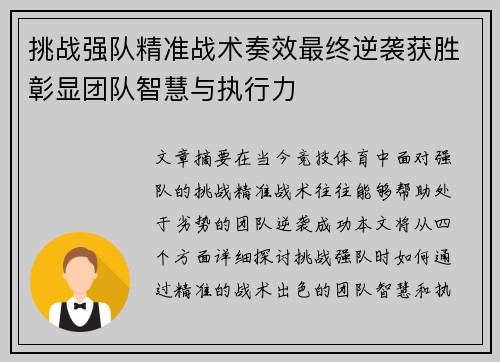 挑战强队精准战术奏效最终逆袭获胜彰显团队智慧与执行力

文章摘要在当今竞技体育中面对强队的挑战精准战术往往能够帮助处于劣势的团队逆袭成功本文将从四个方面详细探讨挑战强队时如何通过精准的战术出色的团队智慧和执